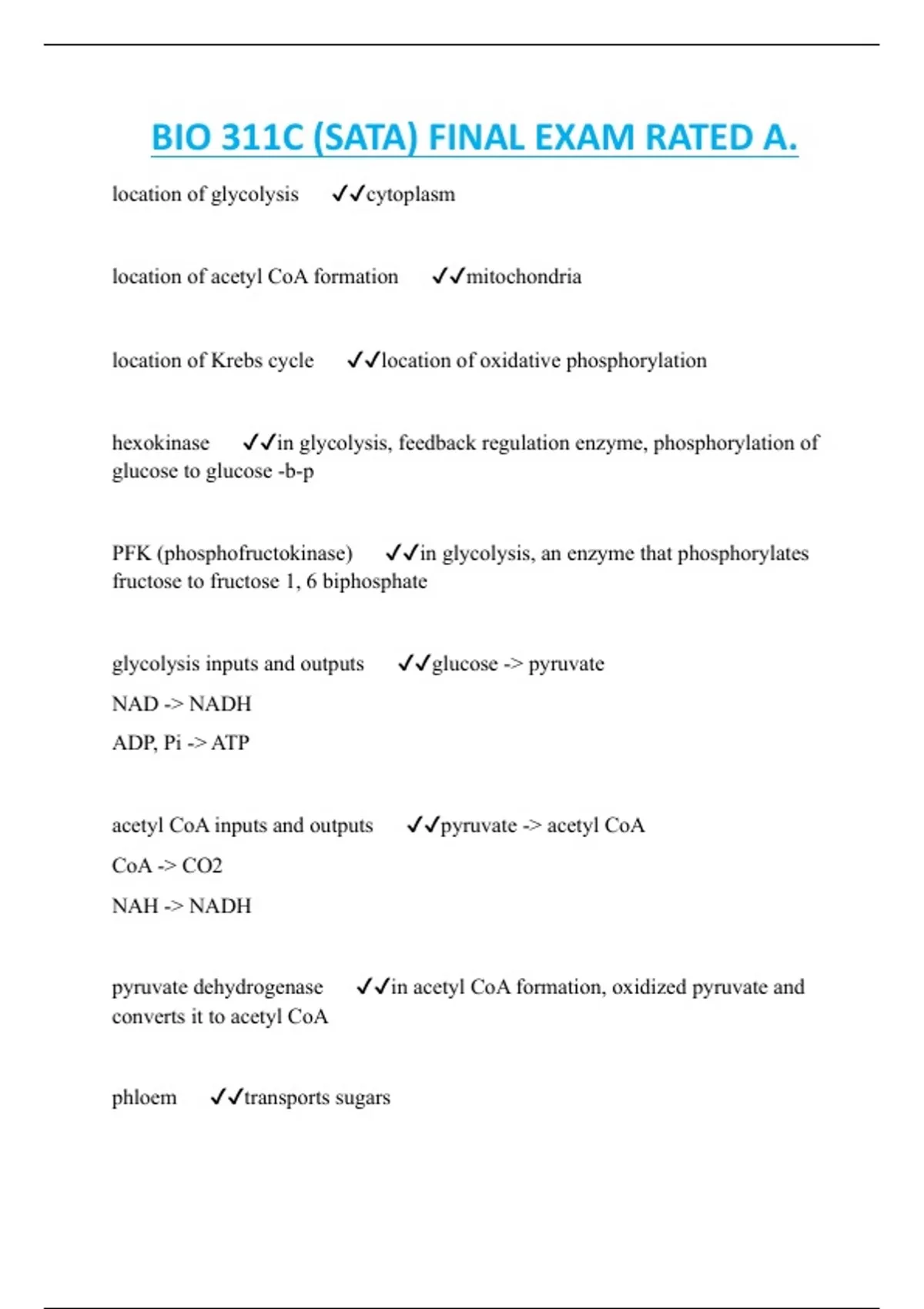 BIO 311C (SATA) FINAL EXAM RATED A.

location of glycolysis ✔✔cytoplasm

location of acetyl CoA formation ✔✔mitochondria

location of Krebs cycle ✔✔location of oxidative phosphorylation

hexokinase ✔✔in glycolysis, feedback regulation enzyme, phosphorylation of glucose to glucose -b-p

PFK (phosphofructokinase) ✔✔in glycolysis, an enzyme that phosphorylates fructose to fructose 1, 6 biphosphate

glycolysis inputs and outputs ✔✔glucose -> pyruvate

NAD -> NADH

ADP, Pi -> ATP

acetyl CoA inputs and outputs ✔✔pyruvate -> acetyl CoA

CoA -> CO2

NAH -> NADH

pyruvate dehydrogenase ✔✔in acetyl CoA formation, oxidized pyruvate and converts it to acetyl CoA

phloem ✔✔transports sugars